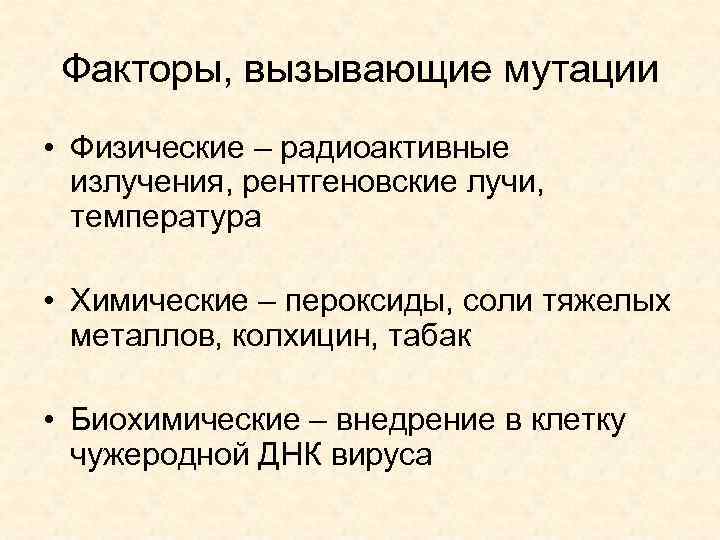 Факторы, вызывающие мутации

• Физические – радиоактивные излучения, рентгеновские лучи, температура

• Химические – пероксиды, соли тяжелых металлов, колхицин, табак

• Биохимические – внедрение в клетку чужеродной ДНК вируса